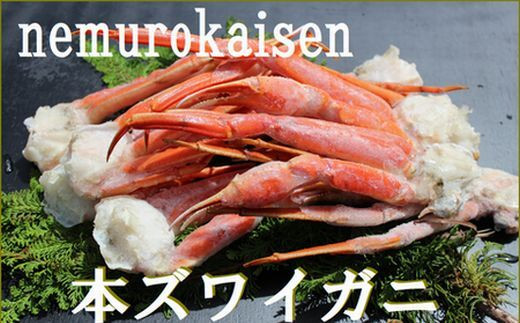 nemurokaisen

本ズワイガニ